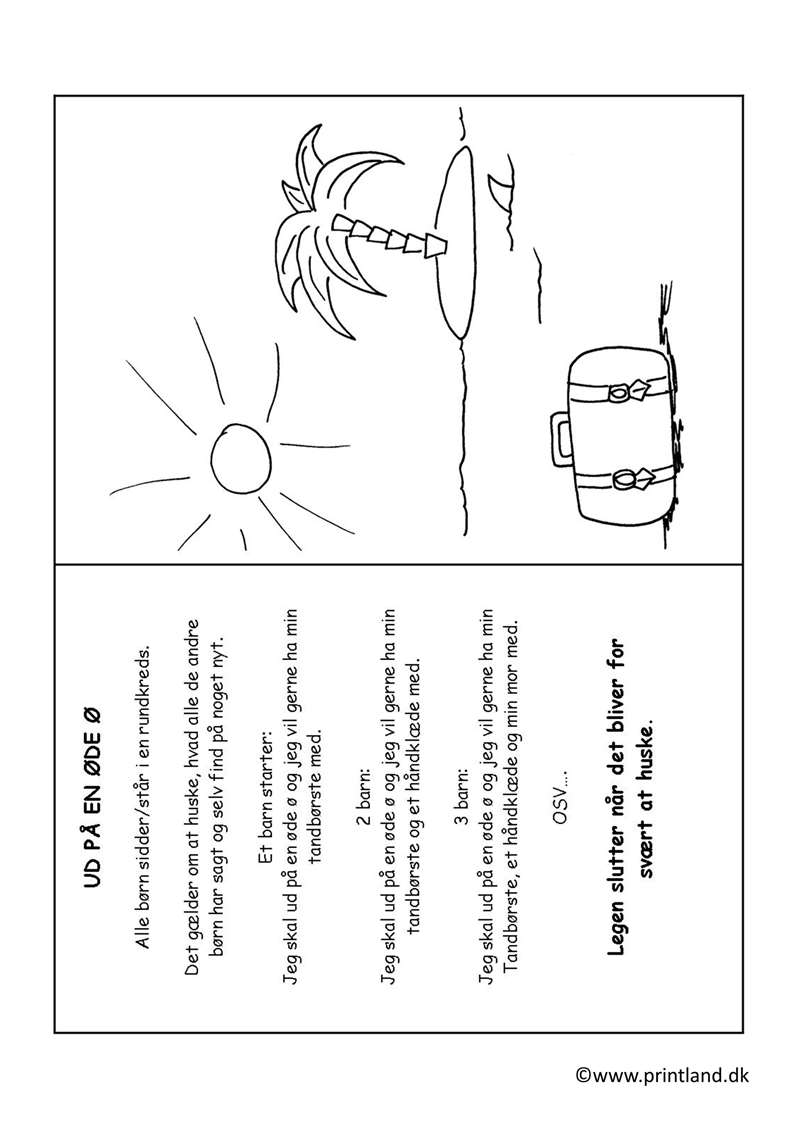 UD PÅ EN ØDE Ø

Alle børn sidder/står i en rundkreds.

Det gælder om at huske, hvad alle de andre børn har sagt og selv find på noget nyt.

Et barn starter:
Jeg skal ud på en øde ø og jeg vil gerne ha min tandbørste med.

2 barn:
Jeg skal ud på en øde ø og jeg vil gerne ha min tandbørste og et håndklæde med.

3 barn:
Jeg skal ud på en øde ø og jeg vil gerne ha min Tandbørste, et håndklæde og min mor med.

OSV….

Legen slutter når det bliver for svært at huske.

©www.printland.dk